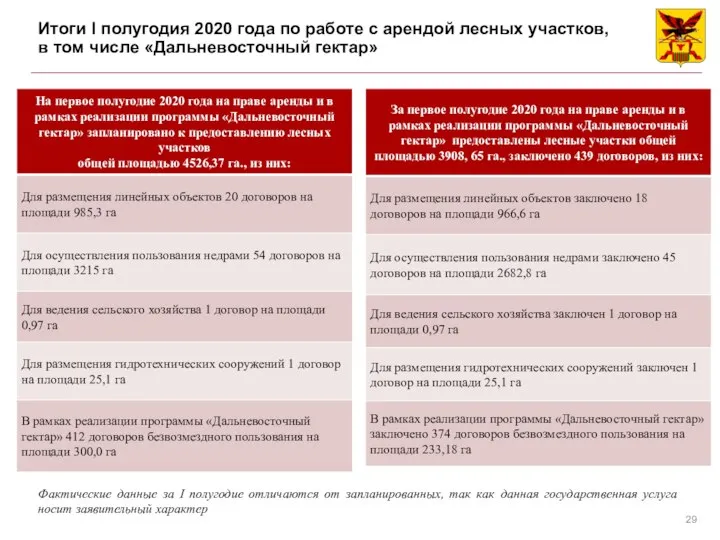 Итоги I полугодия 2020 года по работе с арендой лесных участков, в том числе «Дальневосточный гектар»

На первое полугодие 2020 года на праве аренды и в рамках реализации программы «Дальневосточный гектар» запланировано к предоставлению лесных участков общей площадью 4526,37 га., из них:

Для размещения линейных объектов 20 договоров на площади 985,3 га

Для осуществления пользования недрами 54 договоров на площади 3215 га

Для ведения сельского хозяйства 1 договор на площади 0,97 га

Для размещения гидротехнических сооружений 1 договор на площади 25,1 га

В рамках реализации программы «Дальневосточный гектар» 412 договоров безвозмездного пользования на площади 300,0 га

За первое полугодие 2020 года на праве аренды и в рамках реализации программы «Дальневосточный гектар» предоставлены лесные участки общей площадью 3908, 65 га., заключено 439 договоров, из них:

Для размещения линейных объектов заключено 18 договоров на площади 966,6 га

Для осуществления пользования недрами заключено 45 договоров на площади 2682,8 га

Для ведения сельского хозяйства заключен 1 договор на площади 0,97 га

Для размещения гидротехнических сооружений заключен 1 договор на площади 25,1 га

В рамках реализации программы «Дальневосточный гектар» заключено 374 договоров безвозмездного пользования на площади 233,18 га

Фактические данные за I полугодие отличаются от запланированных, так как данная государственная услуга носит заявительный характер

29